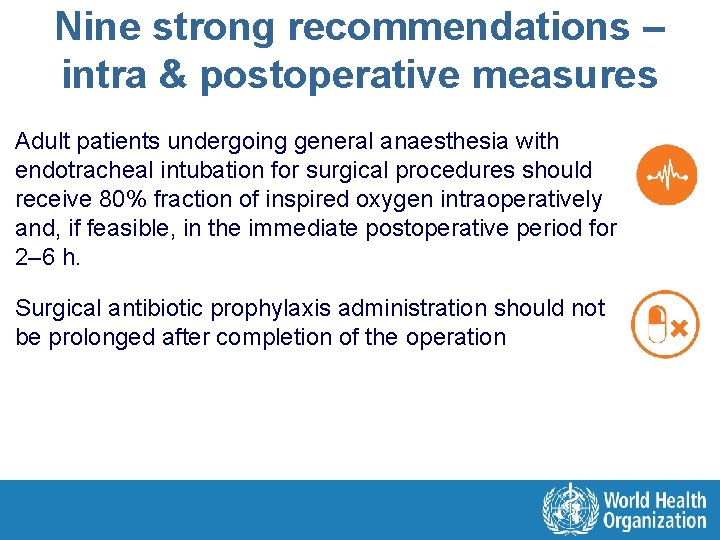 Nine strong recommendations – intra & postoperative measures

Adult patients undergoing general anaesthesia with endotracheal intubation for surgical procedures should receive 80% fraction of inspired oxygen intraoperatively and, if feasible, in the immediate postoperative period for 2–6 h.

Surgical antibiotic prophylaxis administration should not be prolonged after completion of the operation

World Health Organization